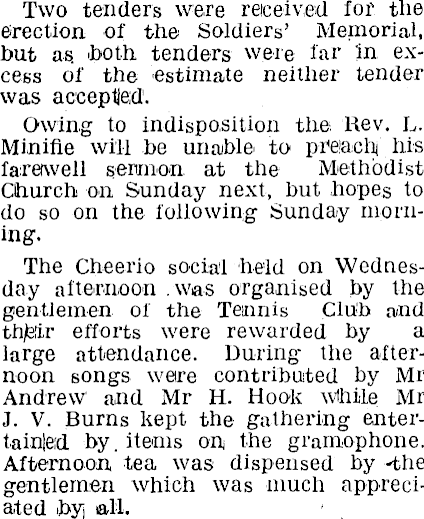 Two tenders were received for the erection of the Soldiers' Memorial, but as both tenders were far in excess of the estimate neither tender was accepted.

Owing to indisposition the Rev. L. Minifie will be unable to preach his farewell sermon at the Methodist Church on Sunday next, but hopes to do so on the following Sunday morning.

The Cheerio social held on Wednesday afternoon was organised by the gentlemen of the Tennis Club and their efforts were rewarded by a large attendance. During the afternoon songs were contributed by Mr Andrew and Mr H. Hook while Mr J. V. Burns kept the gathering entertained by items on the gramophone. Afternoon tea was dispensed by the gentlemen which was much appreciated by all.